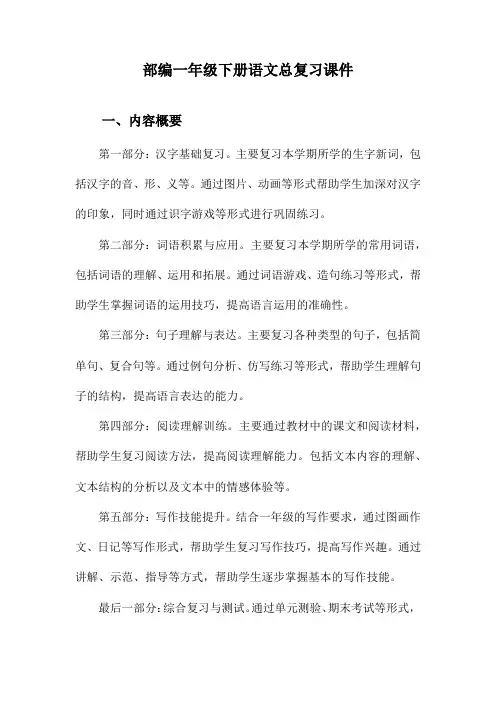 部编一年级下册语文总复习课件

一、内容概要

第一部分：汉字基础复习。主要复习本学期所学的生字新词，包括汉字的音、形、义等。通过图片、动画等形式帮助学生加深对汉字的印象，同时通过识字游戏等形式进行巩固练习。

第二部分：词语积累与应用。主要复习本学期所学的常用词语，包括词语的理解、运用和拓展。通过词语游戏、造句练习等形式，帮助学生掌握词语的运用技巧，提高语言运用的准确性。

第三部分：句子理解与表达。主要复习各种类型的句子，包括简单句、复合句等。通过例句分析、仿写练习等形式，帮助学生理解句子的结构，提高语言表达的能力。

第四部分：阅读理解训练。主要通过教材中的课文和阅读材料，帮助学生复习阅读方法，提高阅读理解能力。包括文本内容的理解、文本结构的分析以及文本中的情感体验等。

第五部分：写作技能提升。结合一年级的写作要求，通过图画作文、日记等写作形式，帮助学生复习写作技巧，提高写作兴趣。通过讲解、示范、指导等方式，帮助学生逐步掌握基本的写作技能。

最后一部分：综合复习与测试。通过单元测验、期末考试等形式，